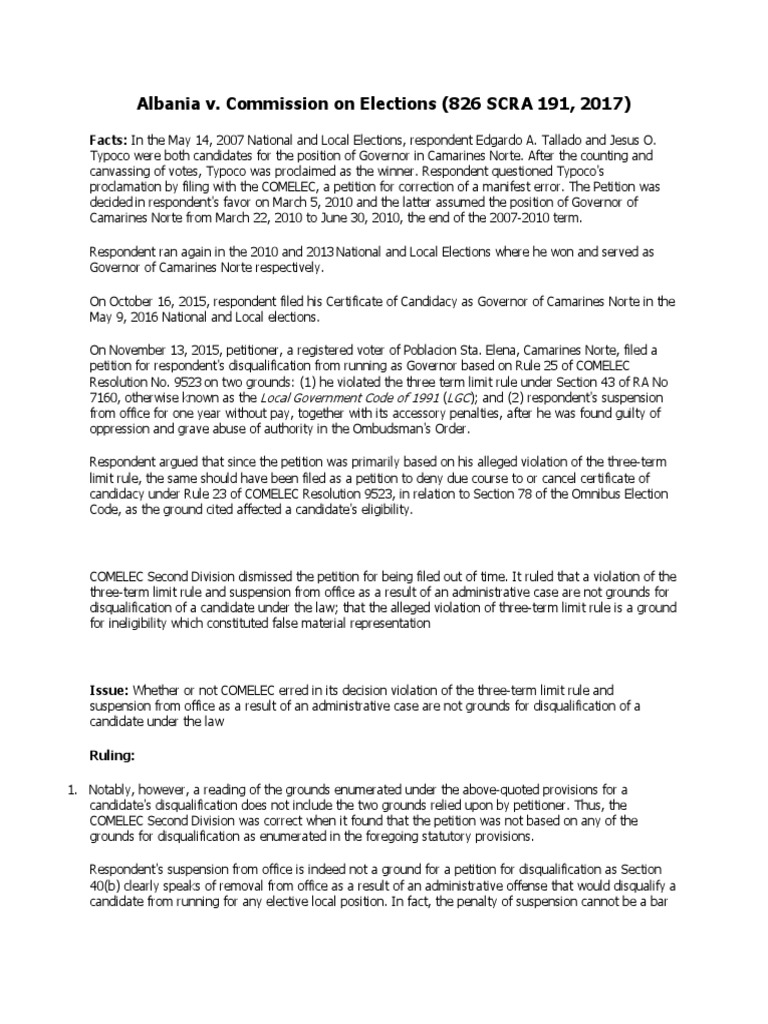 Albania v. Commission on Elections (826 SCRA 191, 2017)

Facts: In the May 14, 2007 National and Local Elections, respondent Edgardo A. Tallado and Jesus O. Typoco were both candidates for the position of Governor in Camarines Norte. After the counting and canvassing of votes, Typoco was proclaimed as the winner. Respondent questioned Typoco's proclamation by filing with the COMELEC, a petition for correction of a manifest error. The Petition was decided in respondent's favor on March 5, 2010 and the latter assumed the position of Governor of Camarines Norte from March 22, 2010 to June 30, 2010, the end of the 2007-2010 term.

Respondent ran again in the 2010 and 2013 National and Local Elections where he won and served as Governor of Camarines Norte respectively.

On October 16, 2015, respondent filed his Certificate of Candidacy as Governor of Camarines Norte in the May 9, 2016 National and Local elections.

On November 13, 2015, petitioner, a registered voter of Poblacion Sta. Elena, Camarines Norte, filed a petition for respondent's disqualification from running as Governor based on Rule 25 of COMELEC Resolution No. 9523 on two grounds: (1) he violated the three term limit rule under Section 43 of RA No 7160, otherwise known as the Local Government Code of 1991 (LGC); and (2) respondent's suspension from office for one year without pay, together with its accessory penalties, after he was found guilty of oppression and grave abuse of authority in the Ombudsman's Order.

Respondent argued that since the petition was primarily based on his alleged violation of the three-term limit rule, the same should have been filed as a petition to deny due course to or cancel certificate of candidacy under Rule 23 of COMELEC Resolution 9523, in relation to Section 78 of the Omnibus Election Code, as the ground cited affected a candidate's eligibility.

COMELEC Second Division dismissed the petition for being filed out of time. It ruled that a violation of the three-term limit rule and suspension from office as a result of an administrative case are not grounds for disqualification of a candidate under the law; that the alleged violation of three-term limit rule is a ground for ineligibility which constituted false material representation

Issue: Whether or not COMELEC erred in its decision violation of the three-term limit rule and suspension from office as a result of an administrative case are not grounds for disqualification of a candidate under the law

Ruling:

1. Notably, however, a reading of the grounds enumerated under the above-quoted provisions for a candidate's disqualification does not include the two grounds relied upon by petitioner. Thus, the COMELEC Second Division was correct when it found that the petition was not based on any of the grounds for disqualification as enumerated in the foregoing statutory provisions.

Respondent's suspension from office is indeed not a ground for a petition for disqualification as Section 40(b) clearly speaks of removal from office as a result of an administrative offense that would disqualify a candidate from running for any elective local position. In fact, the penalty of suspension cannot be a bar